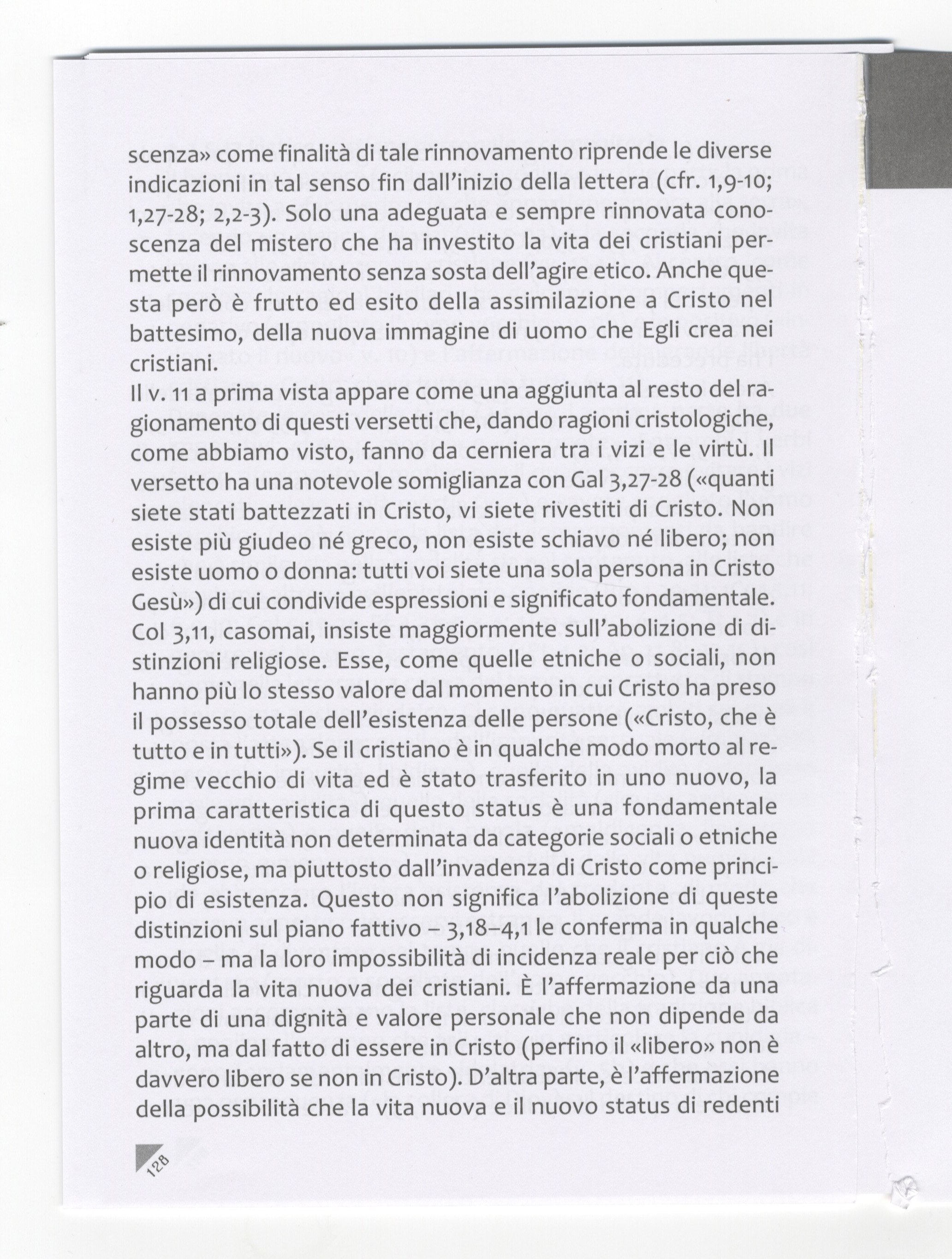 scenza» come finalità di tale rinnovamento riprende le diverse indicazioni in tal senso fin dall'inizio della lettera (cfr. 1,9-10; 1,27-28; 2,2-3). Solo una adeguata e sempre rinnovata conoscenza del mistero che ha investito la vita dei cristiani permette il rinnovamento senza sosta dell'agire etico. Anche questa però è frutto ed esito della assimilazione a Cristo nel battesimo, della nuova immagine di uomo che Egli crea nei cristiani.
Il v. 11 a prima vista appare come una aggiunta al resto del ragionamento di questi versetti che, dando ragioni cristologiche, come abbiamo visto, fanno da cerniera tra i vizi e le virtù. Il versetto ha una notevole somiglianza con Gal 3,27-28 («quanti siete stati battezzati in Cristo, vi siete rivestiti di Cristo. Non esiste più giudeo né greco, non esiste schiavo né libero; non esiste uomo o donna: tutti voi siete una sola persona in Cristo Gesù») di cui condivide espressioni e significato fondamentale. Col 3,11, casomai, insiste maggiormente sull'abolizione di distinzioni religiose. Esse, come quelle etniche o sociali, non hanno più lo stesso valore dal momento in cui Cristo ha preso il possesso totale dell'esistenza delle persone («Cristo, che è tutto e in tutti»). Se il cristiano è in qualche modo morto al regime vecchio di vita ed è stato trasferito in uno nuovo, la prima caratteristica di questo status è una fondamentale nuova identità non determinata da categorie sociali o etniche o religiose, ma piuttosto dall'invadenza di Cristo come principio di esistenza. Questo non significa l'abolizione di queste distinzioni sul piano fattivo – 3,18–4,1 le conferma in qualche modo – ma la loro impossibilità di incidenza reale per ciò che riguarda la vita nuova dei cristiani. È l'affermazione da una parte di una dignità e valore personale che non dipende da altro, ma dal fatto di essere in Cristo (perfino il «libero» non è davvero libero se non in Cristo). D'altra parte, è l'affermazione della possibilità che la vita nuova e il nuovo status di redenti

128